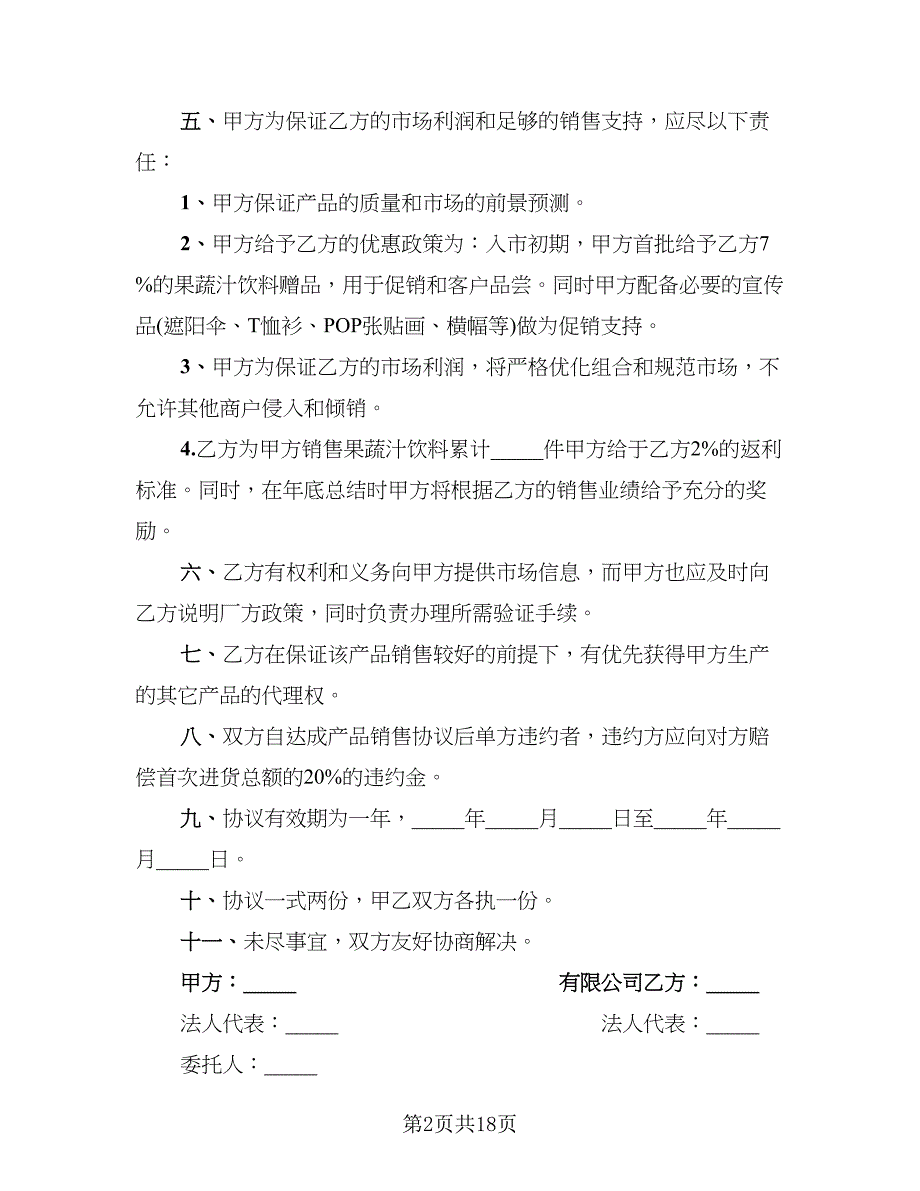 五、甲方为保证乙方的市场利润和足够的销售支持，应尽以下责任：

1、甲方保证产品的质量和市场的前景预测。

2、甲方给予乙方的优惠政策为：入市初期，甲方首批给予乙方7%的果蔬汁饮料赠品，用于促销和客户品尝。同时甲方配备必要的宣传品(遮阳伞、T恤衫、POP张贴画、横幅等)做为促销支持。

3、甲方为保证乙方的市场利润，将严格优化组合和规范市场，不允许其他商户侵入和倾销。

4.乙方为甲方销售果蔬汁饮料累计_____件甲方给于乙方2%的返利标准。同时，在年底总结时甲方将根据乙方的销售业绩给予充分的奖励。

六、乙方有权利和义务向甲方提供市场信息，而甲方也应及时向乙方说明厂方政策，同时负责办理所需验证手续。

七、乙方在保证该产品销售较好的前提下，有优先获得甲方生产的其它产品的代理权。

八、双方自达成产品销售协议后单方违约者，违约方应向对方赔偿首次进货总额的20%的违约金。

九、协议有效期为一年，_____年_____月_____日至_____年_____月_____日。

十、协议一式两份，甲乙双方各执一份。

十一、未尽事宜，双方友好协商解决。

甲方：_____

有限公司乙方：_____

法人代表：_____

法人代表：_____

委托人：_____

第2页共18页